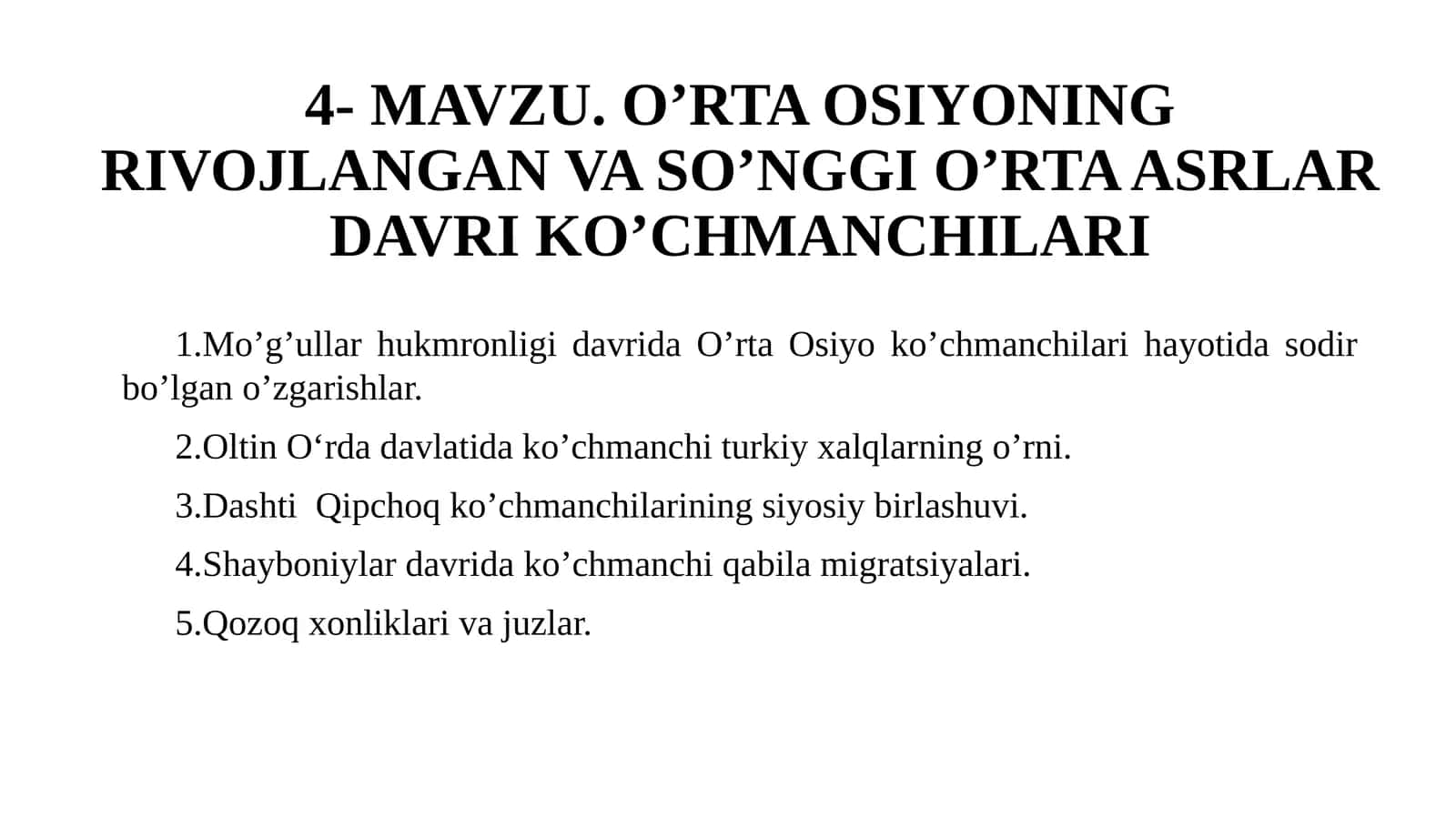 4- MAVZU. O’RTA OSIYONING RIVOJLANGAN VA SO’NGGI O’RTA ASRLAR DAVRI KO’CHMANCHILARI

1.Mo’g’ullar hukmronligi davrida O’rta Osiyo ko’chmanchilari hayotida sodir bo’lgan o’zgarishlar.

2.Oltin O‘rda davlatida ko’chmanchi turkiy xalqlarning o’rni.

3.Dashti Qipchoq ko’chmanchilarining siyosiy birlashuvi.

4.Shayboniylar davrida ko’chmanchi qabila migratsiyalari.

5.Qozoq xonliklari va juzlar.